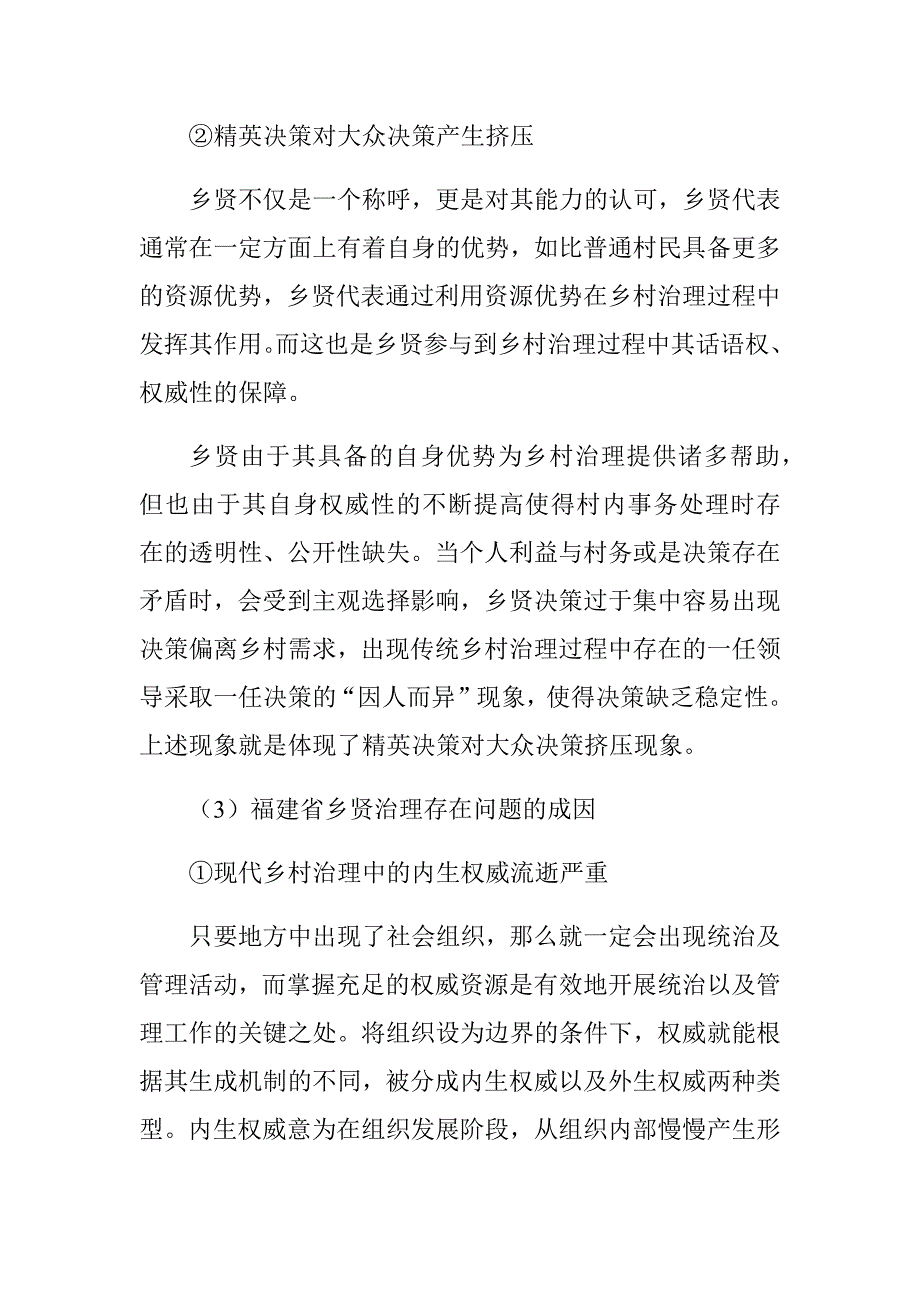 ②精英决策对大众决策产生挤压

乡贤不仅是一个称呼，更是对其能力的认可，乡贤代表通常在一定方面上有着自身的优势，如比普通村民具备更多的资源优势，乡贤代表通过利用资源优势在乡村治理过程中发挥其作用。而这也是乡贤参与到乡村治理过程中其话语权、权威性的保障。

乡贤由于其具备的自身优势为乡村治理提供诸多帮助，但也由于其自身权威性的不断提高使得村内事务处理时存在的透明性、公开性缺失。当个人利益与村务或是决策存在矛盾时，会受到主观选择影响，乡贤决策过于集中容易出现决策偏离乡村需求，出现传统乡村治理过程中存在的一任领导采取一任决策的“因人而异”现象，使得决策缺乏稳定性。上述现象就是体现了精英决策对大众决策挤压现象。

（3）福建省乡贤治理存在问题的成因

①现代乡村治理中的内生权威流逝严重

只要地方中出现了社会组织，那么就一定会出现统治及管理活动，而掌握充足的权威资源是有效地开展统治以及管理工作的关键之处。将组织设为边界的条件下，权威就能根据其生成机制的不同，被分成内生权威以及外生权威两种类型。内生权威意为在组织发展阶段，从组织内部慢慢产生形